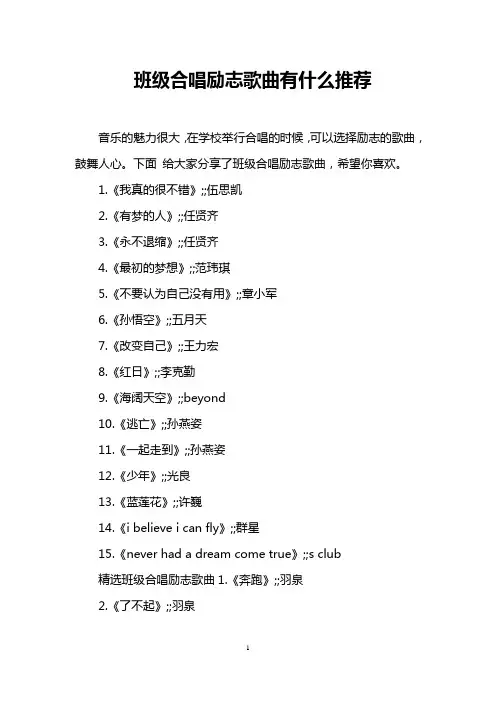 班级合唱励志歌曲有什么推荐

音乐的魅力很大，在学校举行合唱的时候，可以选择励志的歌曲，鼓舞人心。下面 给大家分享了班级合唱励志歌曲，希望你喜欢。

1.《我真的很不错》;;伍思凯

2.《有梦的人》;;任贤齐

3.《永不退缩》;;任贤齐

4.《最初的梦想》;;范玮琪

5.《不要认为自己没有用》;;章小军

6.《孙悟空》;;五月天

7.《改变自己》;;王力宏

8.《红日》;;李克勤

9.《海阔天空》;;beyond

10.《逃亡》;;孙燕姿

11.《一起走到》;;孙燕姿

12.《少年》;;光良

13.《蓝莲花》;;许巍

14.《i believe i can fly》;;群星

15.《never had a dream come true》;;s club

精选班级合唱励志歌曲 1.《奔跑》;;羽泉

2.《了不起》;;羽泉

1